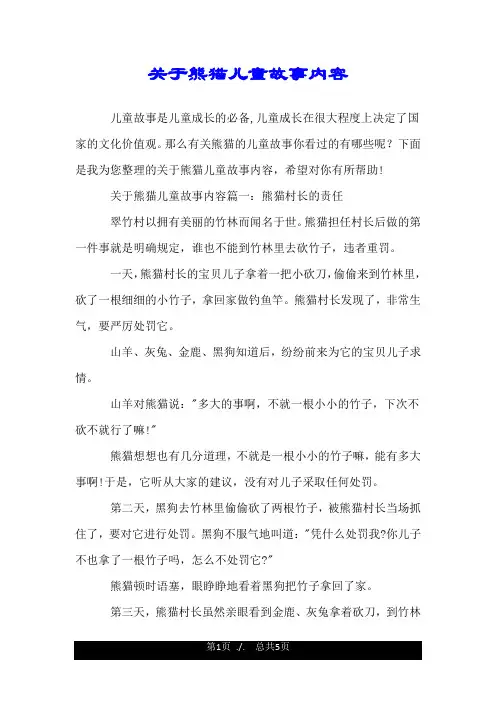 关于熊猫儿童故事内容

儿童故事是儿童成长的必备，儿童成长在很大程度上决定了国家的文化价值观。那么有关熊猫的儿童故事你看过的有哪些呢？下面是我为您整理的关于熊猫儿童故事内容，希望对你有所帮助！

关于熊猫儿童故事内容篇一：熊猫村长的责任

翠竹村以拥有美丽的竹林而闻名于世。熊猫担任村长后做的第一件事就是明确规定，谁也不能到竹林里去砍竹子，违者重罚。

一天，熊猫村长的宝贝儿子拿着一把小砍刀，偷偷来到竹林里，砍了一根细细的小竹子，拿回家做钓鱼竿。熊猫村长发现了，非常生气，要严厉处罚它。

山羊、灰兔、金鹿、黑狗知道后，纷纷前来为它的宝贝儿子求情。

山羊对熊猫说："多大的事啊，不就一根小小的竹子，下次不砍不就行了嘛!"

熊猫想想也有几分道理，不就是一根小小的竹子嘛，能有多大事啊!于是，它听从大家的建议，没有对儿子采取任何处罚。

第二天，黑狗去竹林里偷偷砍了两根竹子，被熊猫村长当场抓住了，要对它进行处罚。黑狗不服气地叫道："凭什么处罚我?你儿子不也拿了一根竹子吗，怎么不处罚它?"

熊猫顿时语塞，眼睁睁地看着黑狗把竹子拿回了家。

第三天，熊猫村长虽然亲眼看到金鹿、灰兔拿着砍刀，到竹林

第1页 ./. 总共5页